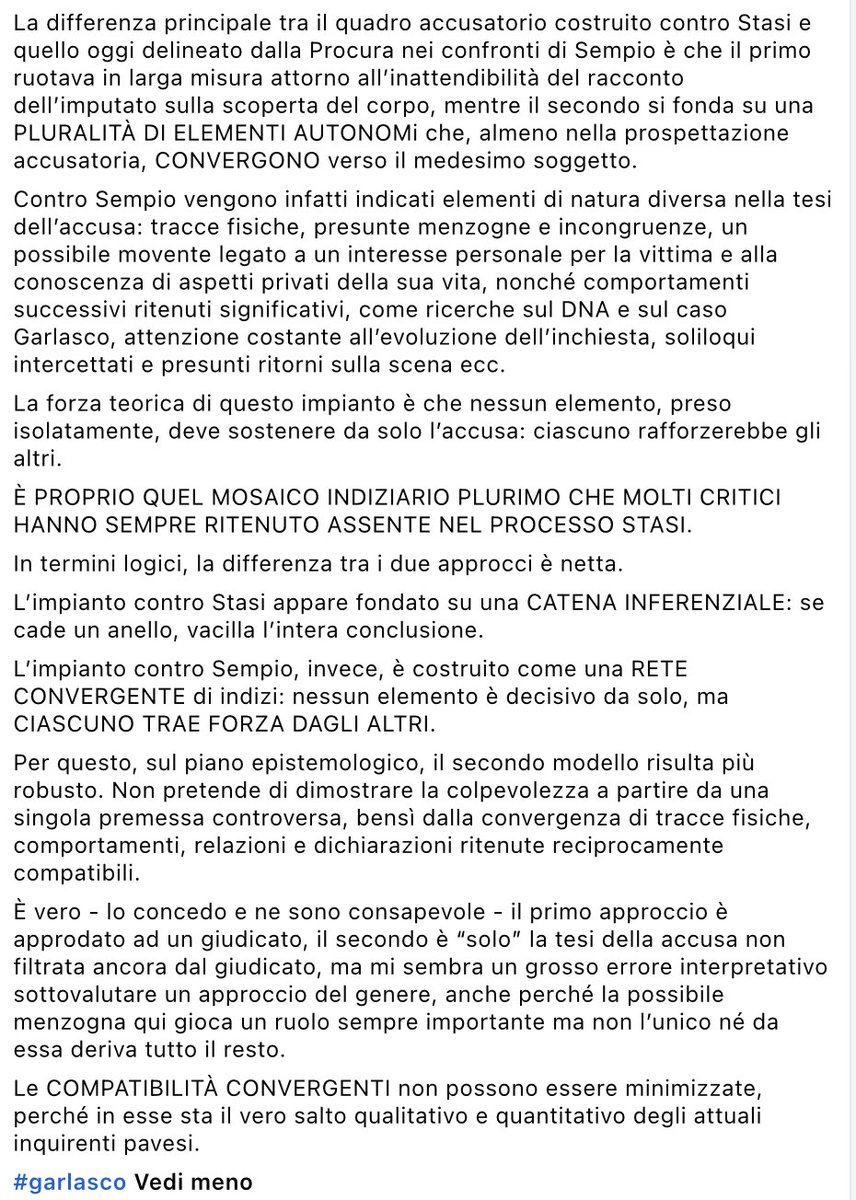 La differenza principale tra il quadro accusatorio costruito contro Stasi e quello oggi delineato dalla Procura nei confronti di Sempio è che il primo ruotava in larga misura attorno all'inattendibilità del racconto dell'imputato sulla scoperta del corpo, mentre il secondo si fonda su una PLURALITÀ DI ELEMENTI AUTONOMi che, almeno nella prospettazione accusatoria, CONVERGONO verso il medesimo soggetto.

Contro Sempio vengono infatti indicati elementi di natura diversa nella tesi dell'accusa: tracce fisiche, presunte menzogne e incongruenze, un possibile movente legato a un interesse personale per la vittima e alla conoscenza di aspetti privati della sua vita, nonché comportamenti successivi ritenuti significativi, come ricerche sul DNA e sul caso Garlasco, attenzione costante all'evoluzione dell'inchiesta, soliloqui intercettati e presunti ritorni sulla scena ecc.

La forza teorica di questo impianto è che nessun elemento, preso isolatamente, deve sostenere da solo l'accusa: ciascuno rafforzerebbe gli altri.

È PROPRIO QUEL MOSAICO INDIZIARIO PLURIMO CHE MOLTI CRITICI HANNO SEMPRE RITENUTO ASSENTE NEL PROCESSO STASI.

In termini logici, la differenza tra i due approcci è netta.

L'impianto contro Stasi appare fondato su una CATENA INFERENZIALE: se cade un anello, vacilla l'intera conclusione.

L'impianto contro Sempio, invece, è costruito come una RETE CONVERGENTE di indizi: nessun elemento è decisivo da solo, ma CIASCUNO TRAE FORZA DAGLI ALTRI.

Per questo, sul piano epistemologico, il secondo modello risulta più robusto. Non pretende di dimostrare la colpevolezza a partire da una singola premessa controversa, bensì dalla convergenza di tracce fisiche, comportamenti, relazioni e dichiarazioni ritenute reciprocamente compatibili.

È vero - lo concedo e ne sono consapevole - il primo approccio è approdato ad un giudicato, il secondo è "solo" la tesi della accusa non filtrata ancora dal giudicato, ma mi sembra un grosso errore interpretativo sottovalutare un approccio del genere, anche perché la possibile menzogna qui gioca un ruolo sempre importante ma non l'unico né da essa deriva tutto il resto.

Le COMPATIBILITÀ CONVERGENTI non possono essere minimizzate, perché in esse sta il vero salto qualitativo e quantitativo degli attuali inquirenti pavesi.

#garlasco Vedi meno